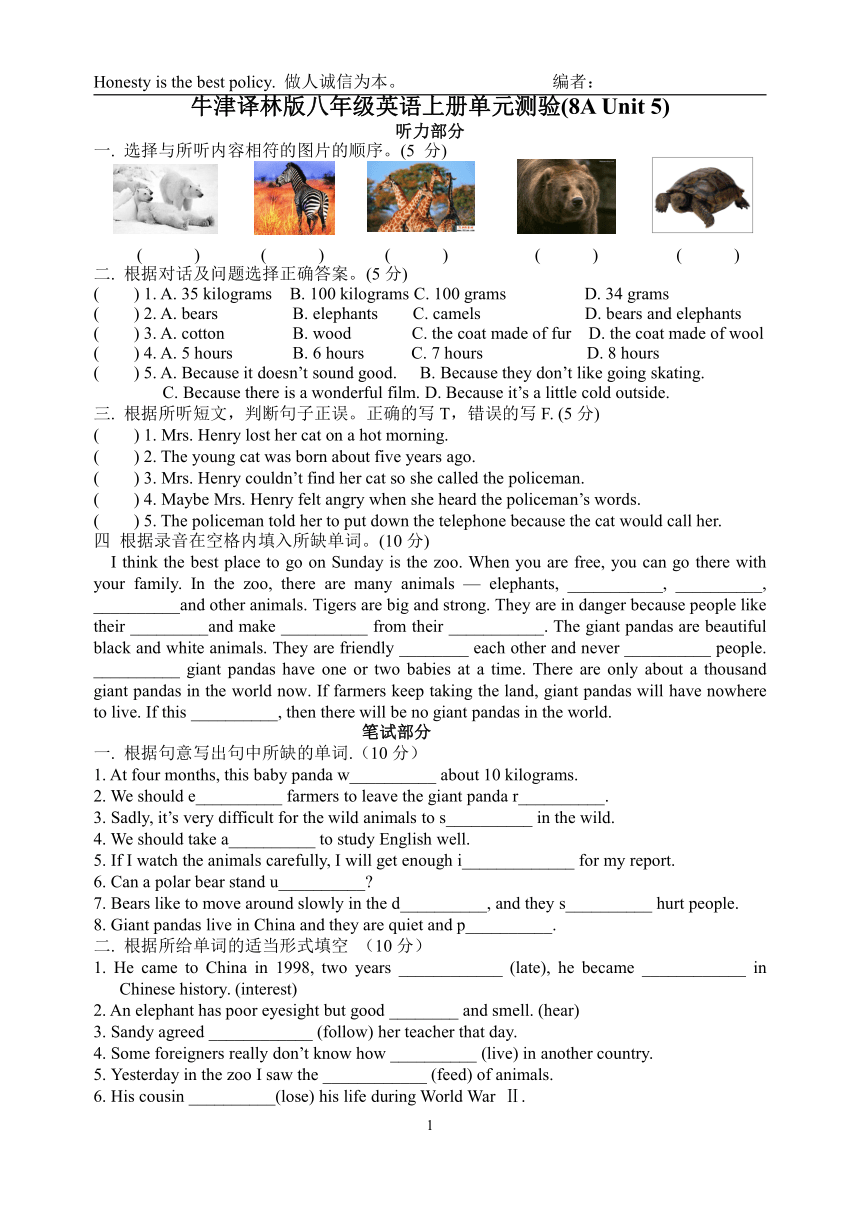 Honesty is the best policy. 做人诚信为本。 编者：

牛津译林版八年级英语上册单元测验(8A Unit 5)

听力部分

一. 选择与所听内容相符的图片的顺序。(5 分)

( ) ( ) ( ) ( ) ( )

二. 根据对话及问题选择正确答案。(5 分)

( ) 1. A. 35 kilograms B. 100 kilograms C. 100 grams D. 34 grams
( ) 2. A. bears B. elephants C. camels D. bears and elephants
( ) 3. A. cotton B. wood C. the coat made of fur D. the coat made of wool
( ) 4. A. 5 hours B. 6 hours C. 7 hours D. 8 hours
( ) 5. A. Because it doesn't sound good. B. Because they don't like going skating. C. Because there is a wonderful film. D. Because it's a little cold outside.

三. 根据所听短文，判断句子正误。正确的写 T，错误的写 F. (5 分)

( ) 1. Mrs. Henry lost her cat on a hot morning.
( ) 2. The young cat was born about five years ago.
( ) 3. Mrs. Henry couldn't find her cat so she called the policeman.
( ) 4. Maybe Mrs. Henry felt angry when she heard the policeman's words.
( ) 5. The policeman told her to put down the telephone because the cat would call her.

四 根据录音在空格内填入所缺单词。(10 分)

I think the best place to go on Sunday is the zoo. When you are free, you can go there with your family. In the zoo, there are many animals — elephants, ___________, __________, __________and other animals. Tigers are big and strong. They are in danger because people like their _________and make __________ from their ___________. The giant pandas are beautiful black and white animals. They are friendly ________ each other and never __________ people. __________ giant pandas have one or two babies at a time. There are only about a thousand giant pandas in the world now. If farmers keep taking the land, giant pandas will have nowhere to live. If this __________, then there will be no giant pandas in the world.

笔试部分

一. 根据句意写出句中所缺的单词.（10 分）

1. At four months, this baby panda w__________ about 10 kilograms.
2. We should e__________ farmers to leave the giant panda r__________.
3. Sadly, it's very difficult for the wild animals to s__________ in the wild.
4. We should take a__________ to study English well.
5. If I watch the animals carefully, I will get enough i_____________ for my report.
6. Can a polar bear stand u__________?
7. Bears like to move around slowly in the d__________, and they s__________ hurt people.
8. Giant pandas live in China and they are quiet and p__________.

二. 根据所给单词的适当形式填空 （10 分）

1. He came to China in 1998, two years ____________ (late), he became ____________ in Chinese history. (interest)
2. An elephant has poor eyesight but good ________ and smell. (hear)
3. Sandy agreed ____________ (follow) her teacher that day.
4. Some foreigners really don't know how __________ (live) in another country.
5. Yesterday in the zoo I saw the ____________ (feed) of animals.
6. His cousin __________(lose) his life during World War Ⅱ.

1